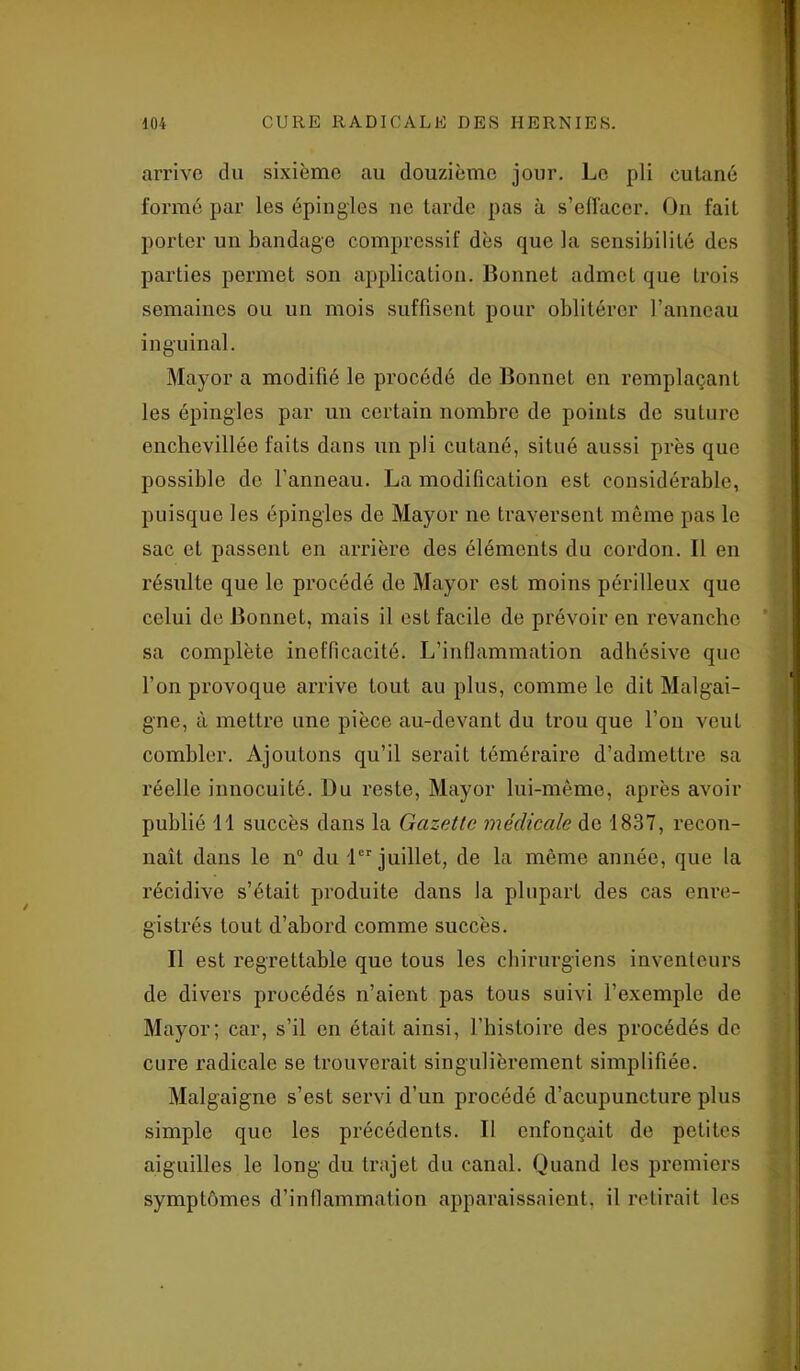 104 CURE RADICALE DES HERNIES.

arrive du sixième au douzième jour. Le pli cutané formé par les épingles ne tarde pas à s'effacer. On fait porter un bandage compressif dès que la sensibilité des parties permet son application. Bonnet admet que trois semaines ou un mois suffisent pour oblitérer l'anneau inguinal.

Mayor a modifié le procédé de Bonnet en remplaçant les épingles par un certain nombre de points de suture enchevillée faits dans un pli cutané, situé aussi près que possible de l'anneau. La modification est considérable, puisque les épingles de Mayor ne traversent même pas le sac et passent en arrière des éléments du cordon. Il en résulte que le procédé de Mayor est moins périlleux que celui de Bonnet, mais il est facile de prévoir en revanche sa complète inefficacité. L'inflammation adhésive que l'on provoque arrive tout au plus, comme le dit Malgaigne, à mettre une pièce au-devant du trou que l'on veut combler. Ajoutons qu'il serait téméraire d'admettre sa réelle innocuité. Du reste, Mayor lui-même, après avoir publié 11 succès dans la Gazette médicale de 1837, reconnaît dans le n° du 1$^{er}$ juillet, de la même année, que la récidive s'était produite dans la plupart des cas enregistrés tout d'abord comme succès.

Il est regrettable que tous les chirurgiens inventeurs de divers procédés n'aient pas tous suivi l'exemple de Mayor; car, s'il en était ainsi, l'histoire des procédés de cure radicale se trouverait singulièrement simplifiée.

Malgaigne s'est servi d'un procédé d'acupuncture plus simple que les précédents. Il enfonçait de petites aiguilles le long du trajet du canal. Quand les premiers symptômes d'inflammation apparaissaient, il retirait les